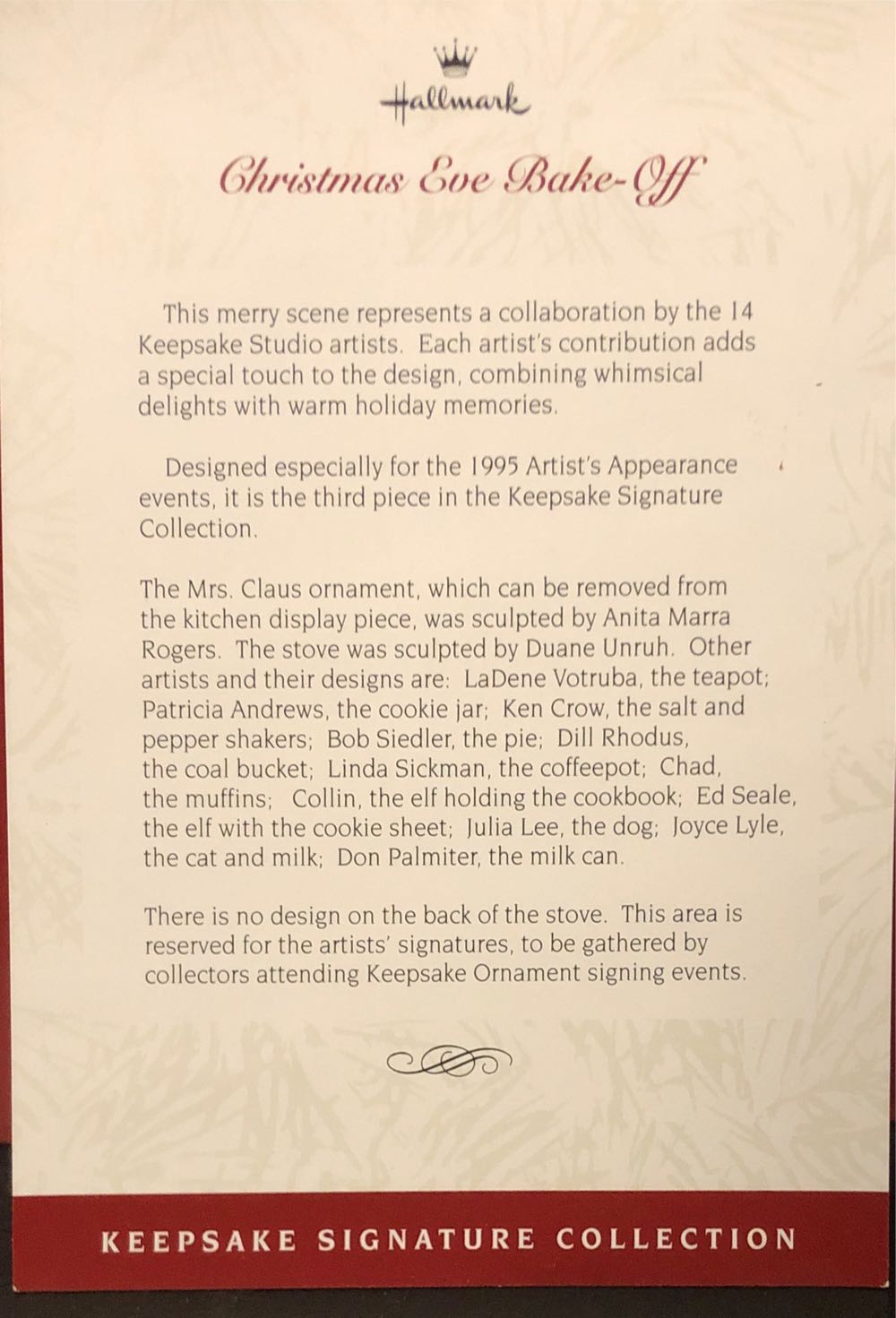 Hallmark

Christmas Eve Bake-Off

This merry scene represents a collaboration by the 14 Keepsake Studio artists. Each artist's contribution adds a special touch to the design, combining whimsical delights with warm holiday memories.

Designed especially for the 1995 Artist's Appearance events, it is the third piece in the Keepsake Signature Collection.

The Mrs. Claus ornament, which can be removed from the kitchen display piece, was sculpted by Anita Marra Rogers. The stove was sculpted by Duane Unruh. Other artists and their designs are: LaDene Votruba, the teapot; Patricia Andrews, the cookie jar; Ken Crow, the salt and pepper shakers; Bob Siedler, the pie; Dill Rhodus, the coal bucket; Linda Sickman, the coffeepot; Chad, the muffins; Collin, the elf holding the cookbook; Ed Seale, the elf with the cookie sheet; Julia Lee, the dog; Joyce Lyle, the cat and milk; Don Palmiter, the milk can.

There is no design on the back of the stove. This area is reserved for the artists' signatures, to be gathered by collectors attending Keepsake Ornament signing events.

KEEPSAKE SIGNATURE COLLECTION